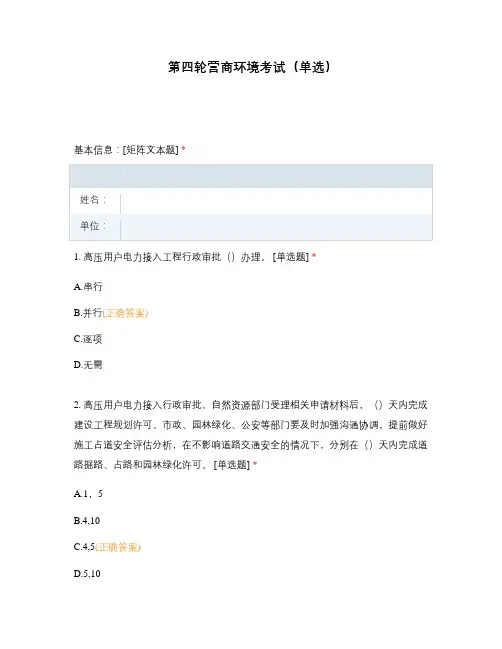 第四轮营商环境考试（单选）

基本信息：[矩阵文本题] *

| | |
|---|---|
| 姓名： | |
| 单位： | |

1. 高压用户电力接入工程行政审批（）办理。[单选题] *

A.串行

B.并行(正确答案)

C.逐项

D.无需

2. 高压用户电力接入行政审批，自然资源部门受理相关申请材料后，（）天内完成建设工程规划许可。市政、园林绿化、公安等部门要及时加强沟通协调，提前做好施工占道安全评估分析，在不影响道路交通安全的情况下，分别在（）天内完成道路掘路、占路和园林绿化许可。[单选题] *

A.1，5

B.4,10

C.4,5(正确答案)

D.5,10